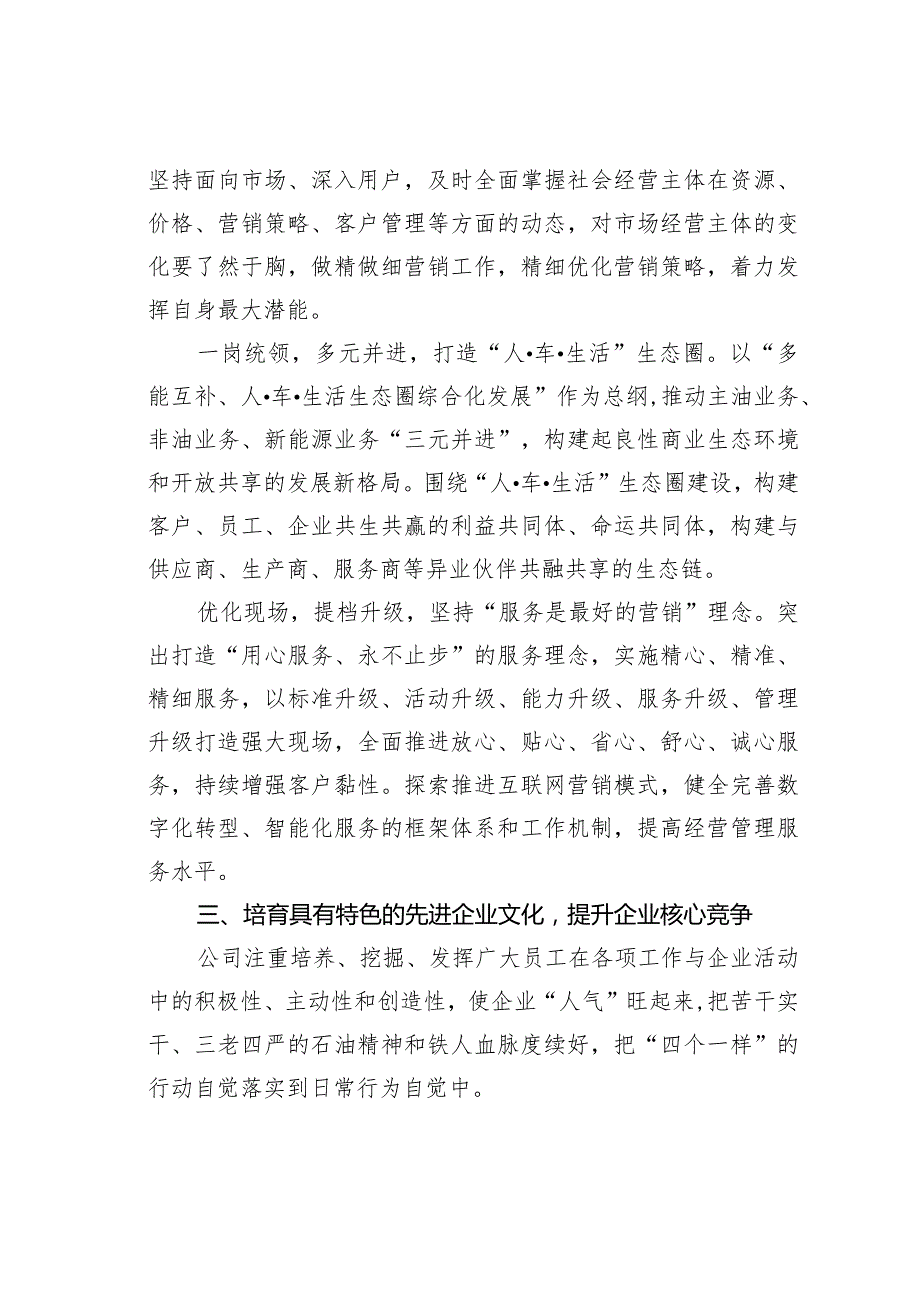 坚持面向市场、深入用户，及时全面掌握社会经营主体在资源、价格、营销策略、客户管理等方面的动态，对市场经营主体的变化要了然于胸，做精做细营销工作，精细优化营销策略，着力发挥自身最大潜能。

一岗统领，多元并进，打造“人•车•生活”生态圈。以“多能互补、人•车•生活生态圈综合化发展”作为总纲，推动主油业务、非油业务、新能源业务“三元并进”，构建起良性商业生态环境和开放共享的发展新格局。围绕“人•车•生活”生态圈建设，构建客户、员工、企业共生共赢的利益共同体、命运共同体，构建与供应商、生产商、服务商等异业伙伴共融共享的生态链。

优化现场，提档升级，坚持“服务是最好的营销”理念。突出打造“用心服务、永不止步”的服务理念，实施精心、精准、精细服务，以标准升级、活动升级、能力升级、服务升级、管理升级打造强大现场，全面推进放心、贴心、省心、舒心、诚心服务，持续增强客户黏性。探索推进互联网营销模式，健全完善数字化转型、智能化服务的框架体系和工作机制，提高经营管理服务水平。

三、培育具有特色的先进企业文化，提升企业核心竞争

公司注重培养、挖掘、发挥广大员工在各项工作与企业活动中的积极性、主动性和创造性，使企业“人气”旺起来，把苦干实干、三老四严的石油精神和铁人血脉度续好，把“四个一样”的行动自觉落实到日常行为自觉中。